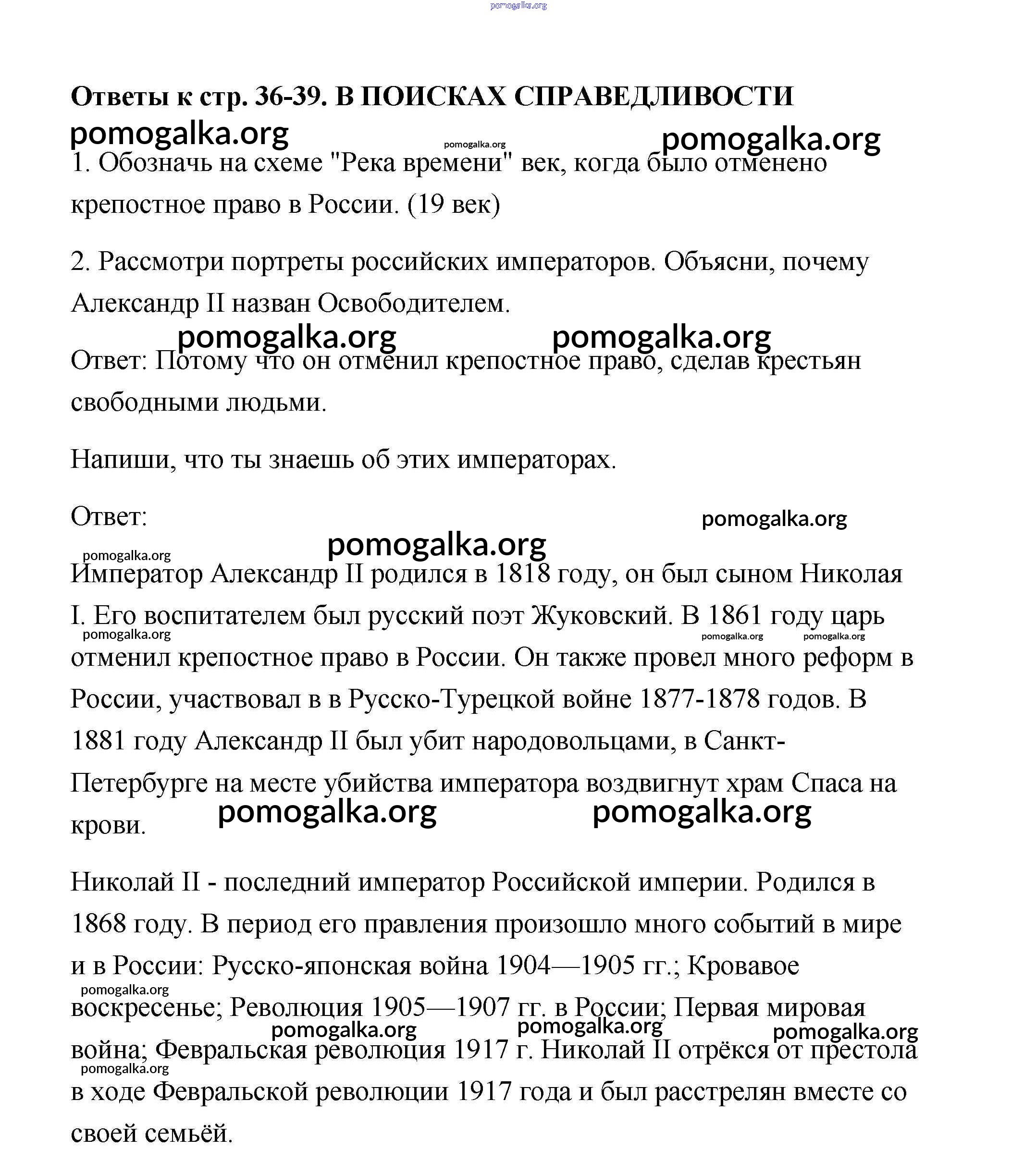 pomogalka.org

Ответы к стр. 36-39. В ПОИСКАХ СПРАВЕДЛИВОСТИ

pomogalka.org pomogalka.org pomogalka.org

1. Обозначь на схеме "Река времени" век, когда было отменено крепостное право в России. (19 век)

2. Рассмотри портреты российских императоров. Объясни, почему Александр II назван Освободителем.

pomogalka.org pomogalka.org

Ответ: Потому что он отменил крепостное право, сделав крестьян свободными людьми.

Напиши, что ты знаешь об этих императорах.

Ответ:

pomogalka.org pomogalka.org pomogalka.org

Император Александр II родился в 1818 году, он был сыном Николая I. Его воспитателем был русский поэт Жуковский. В 1861 году царь отменил крепостное право в России. Он также провел много реформ в России, участвовал в в Русско-Турецкой войне 1877-1878 годов. В 1881 году Александр II был убит народовольцами, в Санкт-Петербурге на месте убийства императора воздвигнут храм Спаса на крови.

pomogalka.org pomogalka.org pomogalka.org pomogalka.org pomogalka.org

Николай II - последний император Российской империи. Родился в 1868 году. В период его правления произошло много событий в мире и в России: Русско-японская война 1904—1905 гг.; Кровавое воскресенье; Революция 1905—1907 гг. в России; Первая мировая война; Февральская революция 1917 г. Николай II отрёкся от престола в ходе Февральской революции 1917 года и был расстрелян вместе со своей семьёй.

pomogalka.org pomogalka.org pomogalka.org pomogalka.org pomogalka.org